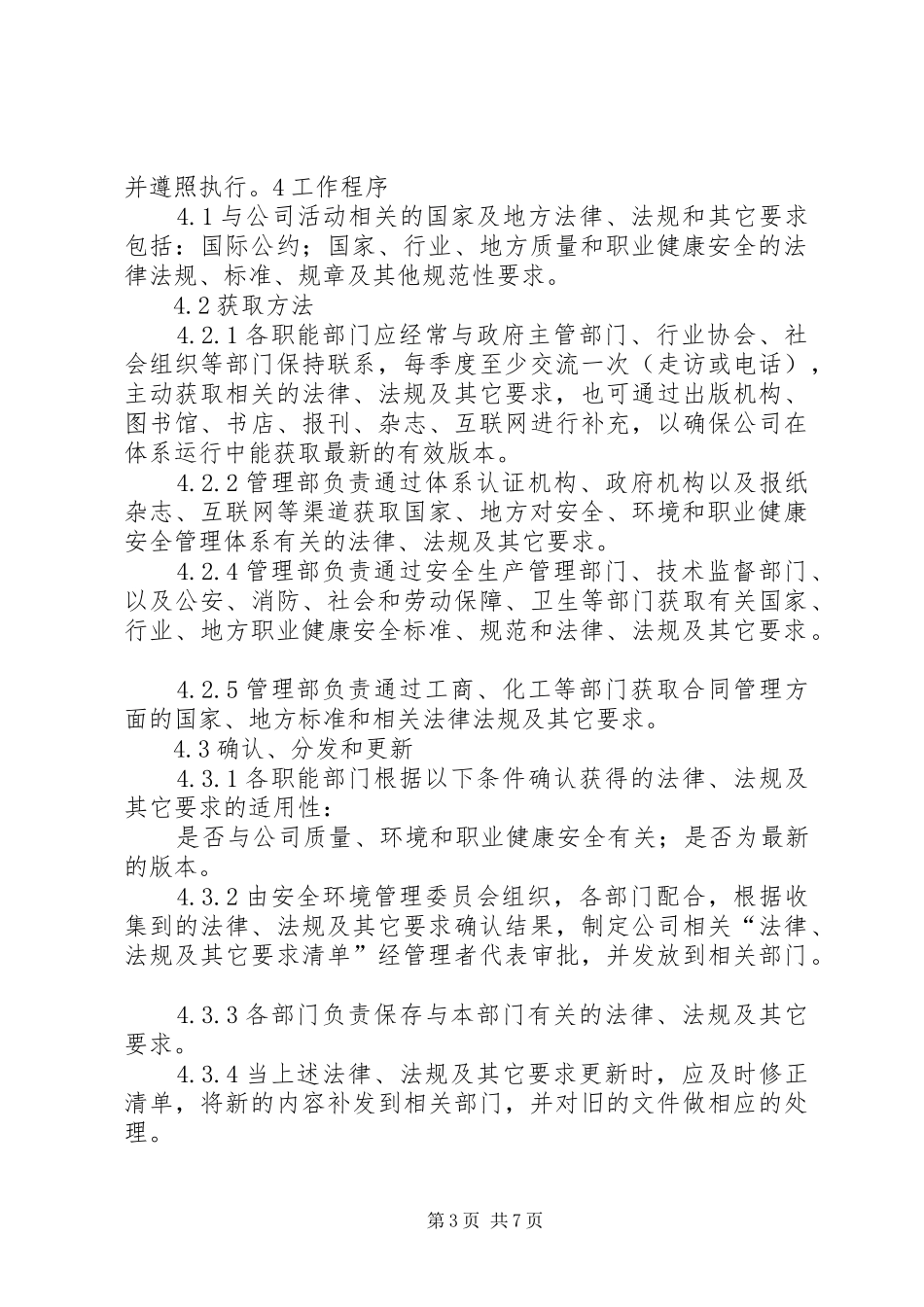 并遵照执行。4 工作程序

4.1 与公司活动相关的国家及地方法律、法规和其它要求包括：国际公约；国家、行业、地方质量和职业健康安全的法律法规、标准、规章及其他规范性要求。

4.2 获取方法

4.2.1 各职能部门应经常与政府主管部门、行业协会、社会组织等部门保持联系，每季度至少交流一次（走访或电话），主动获取相关的法律、法规及其它要求，也可通过出版机构、图书馆、书店、报刊、杂志、互联网进行补充，以确保公司在体系运行中能获取最新的有效版本。

4.2.2 管理部负责通过体系认证机构、政府机构以及报纸杂志、互联网等渠道获取国家、地方对安全、环境和职业健康安全管理体系有关的法律、法规及其它要求。

4.2.4 管理部负责通过安全生产管理部门、技术监督部门、以及公安、消防、社会和劳动保障、卫生等部门获取有关国家、行业、地方职业健康安全标准、规范和法律、法规及其它要求。

4.2.5 管理部负责通过工商、化工等部门获取合同管理方面的国家、地方标准和相关法律法规及其它要求。

4.3 确认、分发和更新

4.3.1 各职能部门根据以下条件确认获得的法律、法规及其它要求的适用性：

是否与公司质量、环境和职业健康安全有关；是否为最新的版本。

4.3.2 由安全环境管理委员会组织，各部门配合，根据收集到的法律、法规及其它要求确认结果，制定公司相关“法律、法规及其它要求清单”经管理者代表审批，并发放到相关部门。

4.3.3 各部门负责保存与本部门有关的法律、法规及其它要求。

4.3.4 当上述法律、法规及其它要求更新时，应及时修正清单，将新的内容补发到相关部门，并对旧的文件做相应的处理。

第 3 页 共 7 页